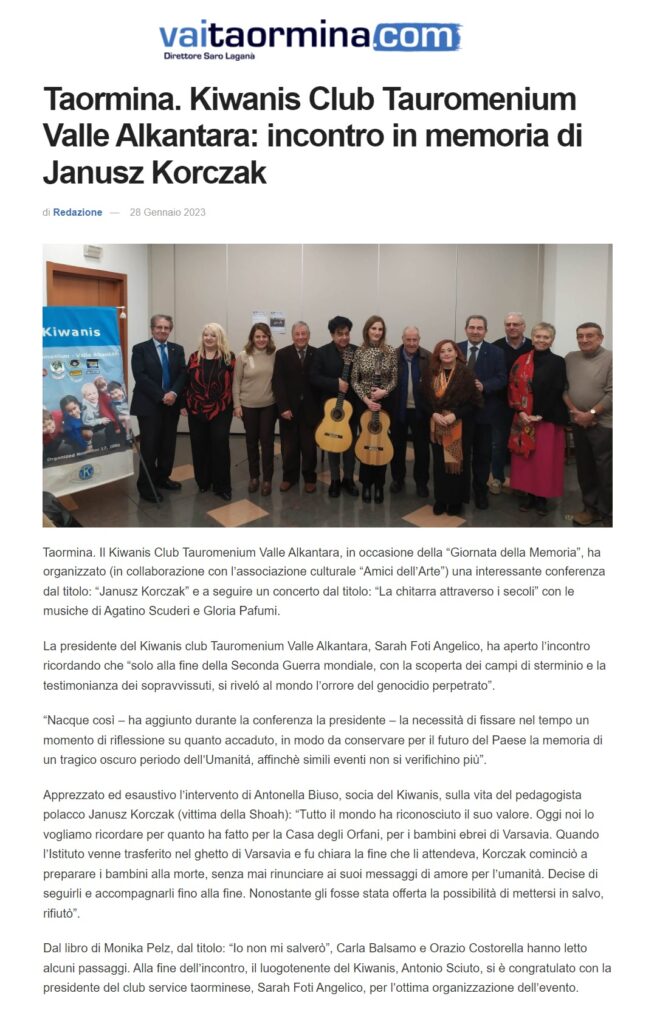 vaitaormina.com
Direttore Saro Laganà

Taormina. Kiwanis Club Tauromenium Valle Alkantara: incontro in memoria di Janusz Korczak

di Redazione — 28 Gennaio 2023

Kiwanis

Taormina. Il Kiwanis Club Tauromenium Valle Alkantara, in occasione della "Giornata della Memoria", ha organizzato (in collaborazione con l'associazione culturale "Amici dell'Arte") una interessante conferenza dal titolo: "Janusz Korczak" e a seguire un concerto dal titolo: "La chitarra attraverso i secoli" con le musiche di Agatino Scuderi e Gloria Pafumi.

La presidente del Kiwanis club Tauromenium Valle Alkantara, Sarah Foti Angelico, ha aperto l'incontro ricordando che "solo alla fine della Seconda Guerra mondiale, con la scoperta dei campi di sterminio e la testimonianza dei sopravvissuti, si rivelò al mondo l'orrore del genocidio perpetrato".

"Nacque così – ha aggiunto durante la conferenza la presidente – la necessità di fissare nel tempo un momento di riflessione su quanto accaduto, in modo da conservare per il futuro del Paese la memoria di un tragico oscuro periodo dell'Umanità, affinchè simili eventi non si verifichino più".

Apprezzato ed esaustivo l'intervento di Antonella Biuso, socia del Kiwanis, sulla vita del pedagogista polacco Janusz Korczak (vittima della Shoah): "Tutto il mondo ha riconosciuto il suo valore. Oggi noi lo vogliamo ricordare per quanto ha fatto per la Casa degli Orfani, per i bambini ebrei di Varsavia. Quando l'Istituto venne trasferito nel ghetto di Varsavia e fu chiara la fine che li attendeva, Korczak cominciò a preparare i bambini alla morte, senza mai rinunciare ai suoi messaggi di amore per l'umanità. Decise di seguirli e accompagnarli fino alla fine. Nonostante gli fosse stata offerta la possibilità di mettersi in salvo, rifiutò".

Dal libro di Monika Pelz, dal titolo: "Io non mi salverò", Carla Balsamo e Orazio Costorella hanno letto alcuni passaggi. Alla fine dell'incontro, il luogotenente del Kiwanis, Antonio Sciuto, si è congratulato con la presidente del club service taorminese, Sarah Foti Angelico, per l'ottima organizzazione dell'evento.